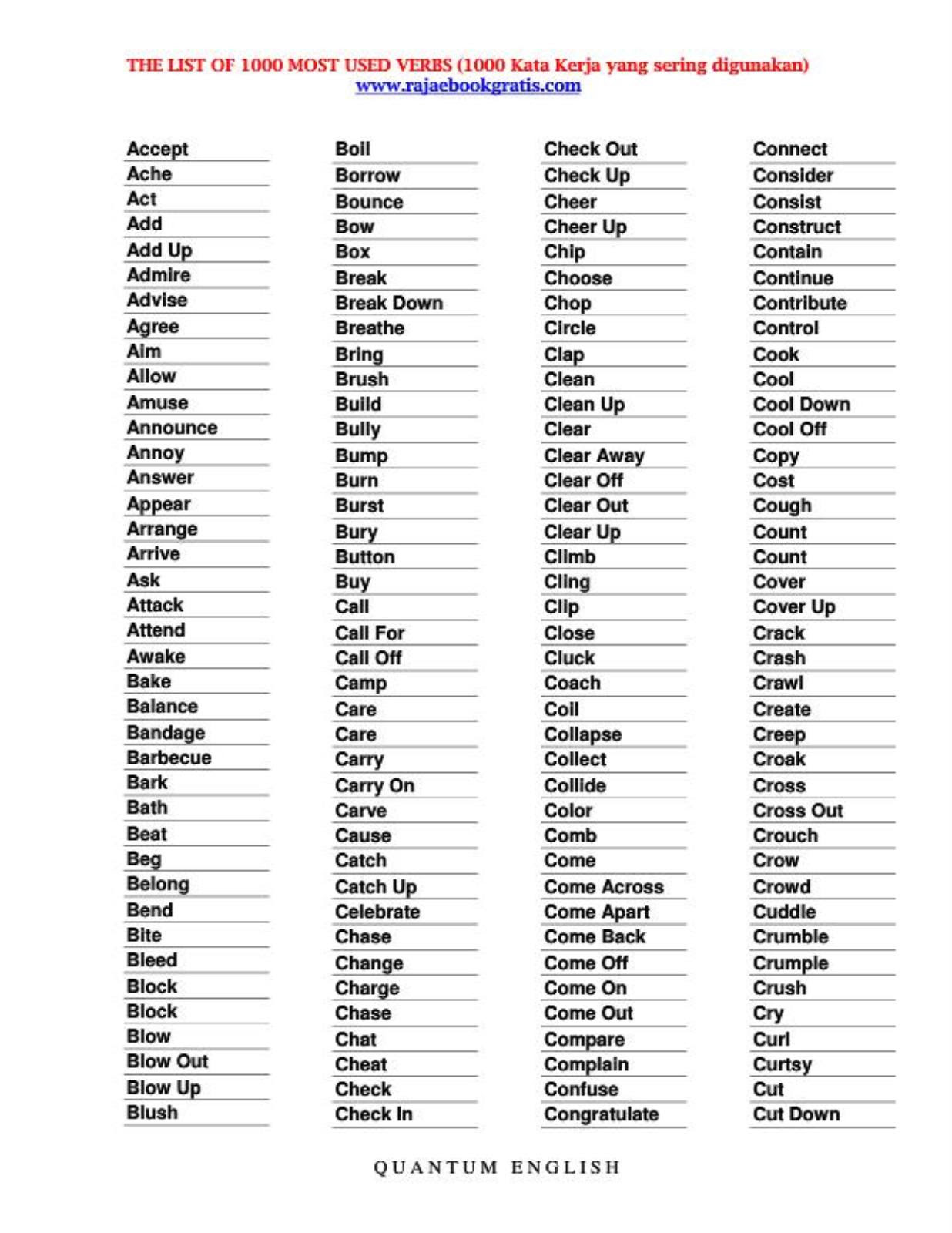 THE LIST OF 1000 MOST USED VERBS (1000 Kata Kerja yang sering digunakan)
www.rajaebookgratis.com

Accept
Ache
Act
Add
Add Up
Admire
Advise
Agree
Aim
Allow
Amuse
Announce
Annoy
Answer
Appear
Arrange
Arrive
Ask
Attack
Attend
Awake
Bake
Balance
Bandage
Barbecue
Bark
Bath
Beat
Beg
Belong
Bend
Bite
Bleed
Block
Block
Blow
Blow Out
Blow Up
Blush

Boil
Borrow
Bounce
Bow
Box
Break
Break Down
Breathe
Bring
Brush
Build
Bully
Bump
Burn
Burst
Bury
Button
Buy
Call
Call For
Call Off
Camp
Care
Care
Carry
Carry On
Carve
Cause
Catch
Catch Up
Celebrate
Chase
Change
Charge
Chase
Chat
Cheat
Check
Check In

Check Out
Check Up
Cheer
Cheer Up
Chip
Choose
Chop
Circle
Clap
Clean
Clean Up
Clear
Clear Away
Clear Off
Clear Out
Clear Up
Climb
Cling
Clip
Close
Cluck
Coach
Coil
Collapse
Collect
Collide
Color
Comb
Come
Come Across
Come Apart
Come Back
Come Off
Come On
Come Out
Compare
Complain
Confuse
Congratulate

Connect
Consider
Consist
Construct
Contain
Continue
Contribute
Control
Cook
Cool
Cool Down
Cool Off
Copy
Cost
Cough
Count
Count
Cover
Cover Up
Crack
Crash
Crawl
Create
Creep
Croak
Cross
Cross Out
Crouch
Crow
Crowd
Cuddle
Crumble
Crumple
Crush
Cry
Curl
Curtsy
Cut
Cut Down

QUANTUM ENGLISH